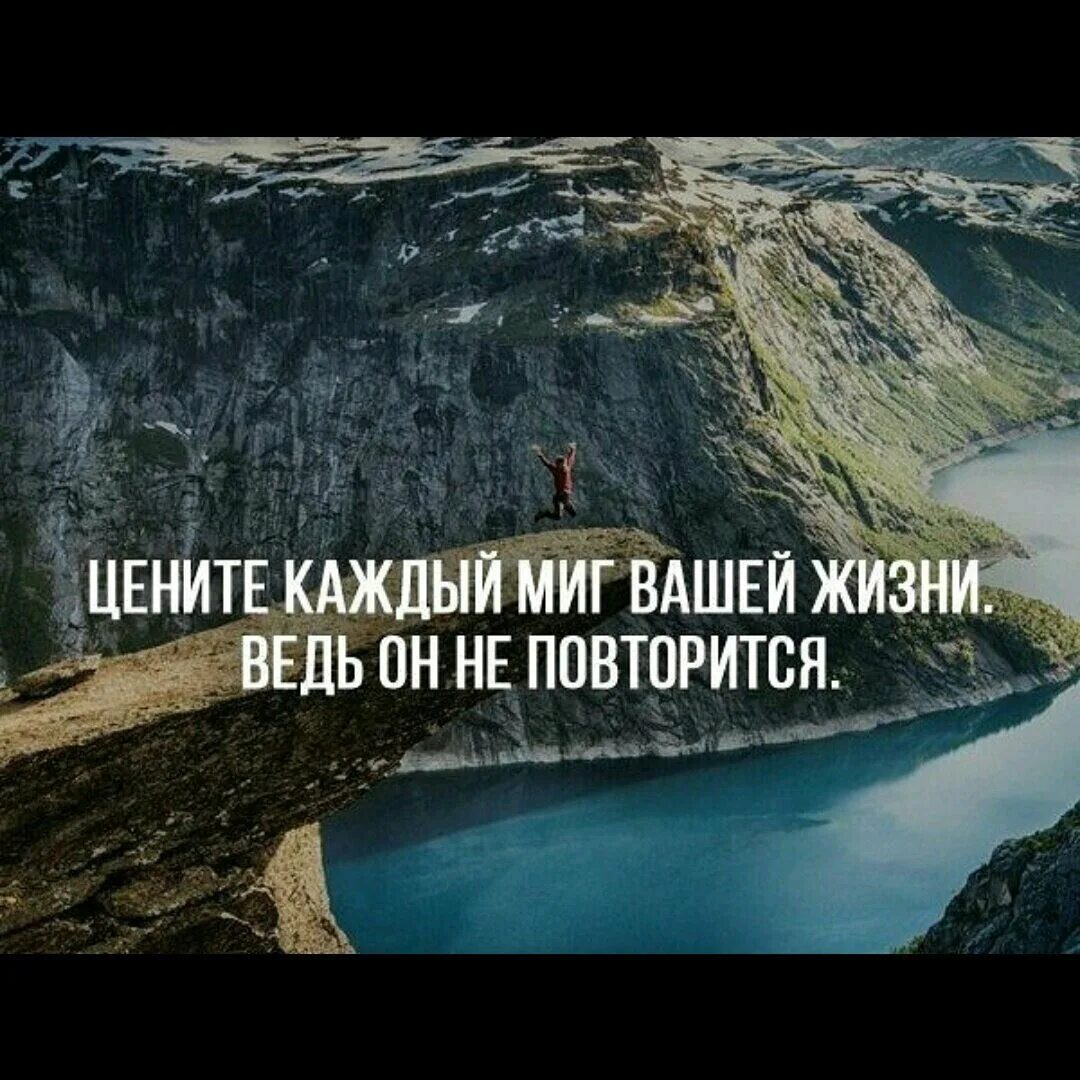 ЦЕНИТЕ КАЖДЫЙ МИГ ВАШЕЙ ЖИЗНИ. ВЕДЬ ОН НЕ ПОВТОРИТСЯ.